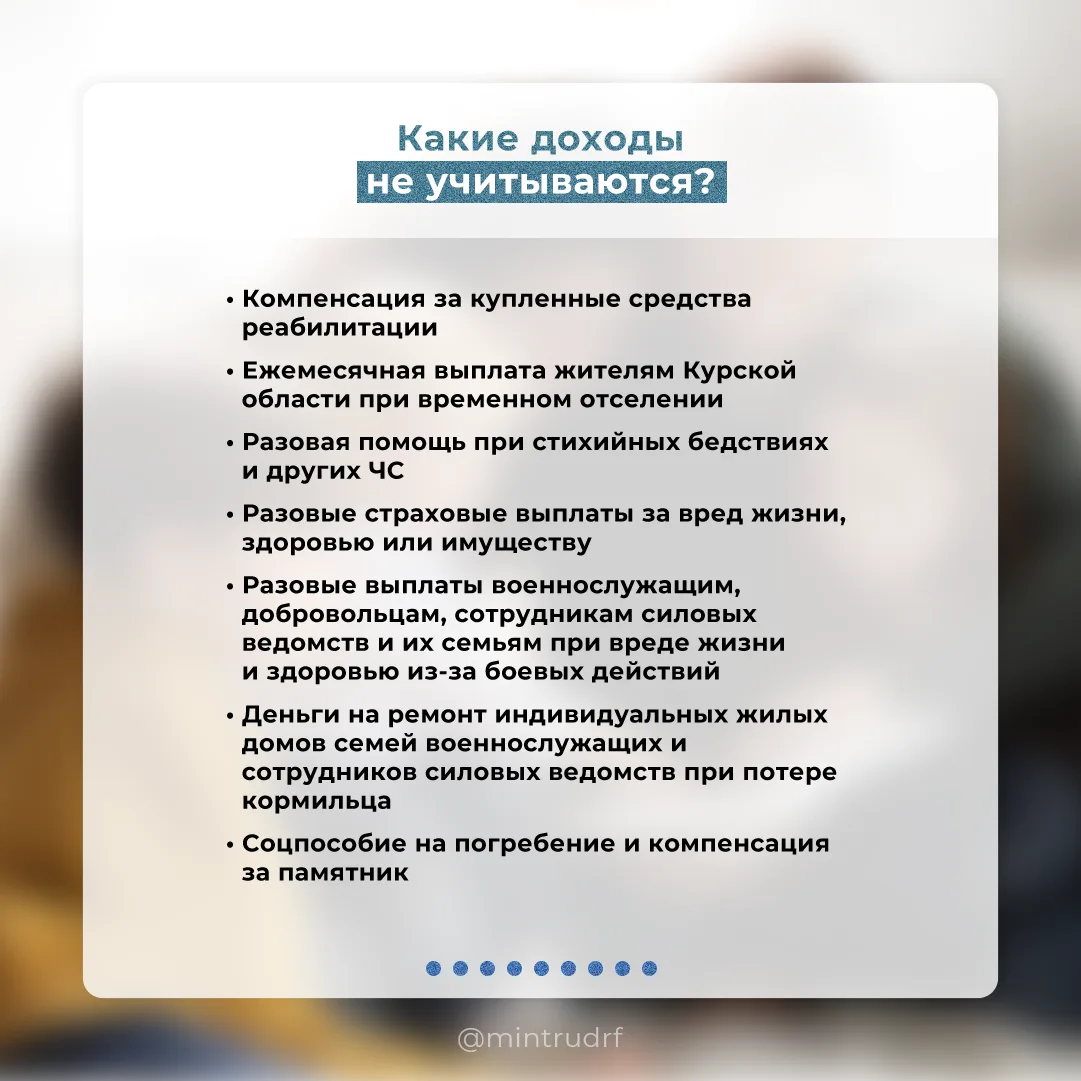 Какие доходы не учитываются?

• Компенсация за купленные средства реабилитации

• Ежемесячная выплата жителям Курской области при временном отселении

• Разовая помощь при стихийных бедствиях и других ЧС

• Разовые страховые выплаты за вред жизни, здоровью или имуществу

• Разовые выплаты военнослужащим, добровольцам, сотрудникам силовых ведомств и их семьям при вреде жизни и здоровью из-за боевых действий

• Деньги на ремонт индивидуальных жилых домов семей военнослужащих и сотрудников силовых ведомств при потере кормильца

• Соцпособие на погребение и компенсация за памятник

@mintrudrf